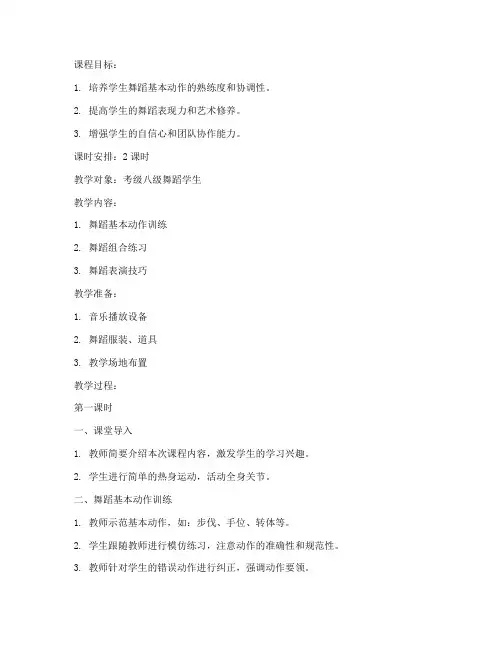 课程目标：

1. 培养学生舞蹈基本动作的熟练度和协调性。

2. 提高学生的舞蹈表现力和艺术修养。

3. 增强学生的自信心和团队协作能力。

课时安排：2 课时

教学对象：考级八级舞蹈学生

教学内容：

1. 舞蹈基本动作训练

2. 舞蹈组合练习

3. 舞蹈表演技巧

教学准备：

1. 音乐播放设备

2. 舞蹈服装、道具

3. 教学场地布置

教学过程：

第一课时

一、课堂导入

1. 教师简要介绍本次课程内容，激发学生的学习兴趣。

2. 学生进行简单的热身运动，活动全身关节。

二、舞蹈基本动作训练

1. 教师示范基本动作，如：步伐、手位、转体等。

2. 学生跟随教师进行模仿练习，注意动作的准确性和规范性。

3. 教师针对学生的错误动作进行纠正，强调动作要领。